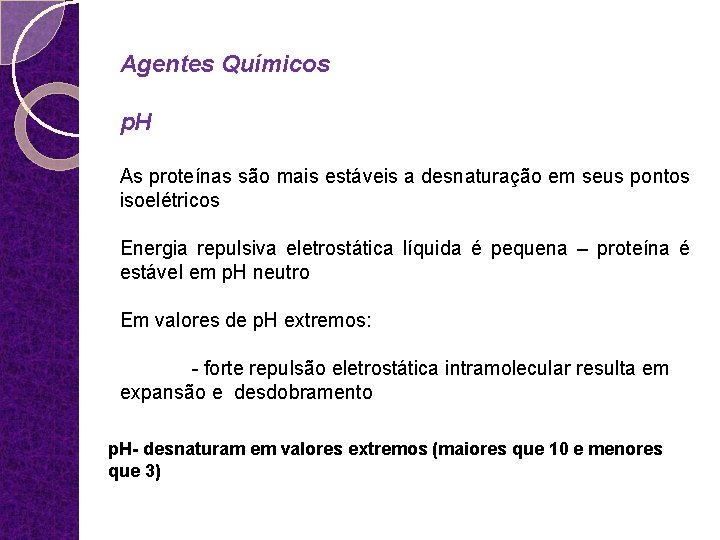 Agentes Químicos

pH

As proteínas são mais estáveis a desnaturação em seus pontos isoelétricos

Energia repulsiva eletrostática líquida é pequena – proteína é estável em pH neutro

Em valores de pH extremos:

- forte repulsão eletrostática intramolecular resulta em expansão e desdobramento

pH- desnaturam em valores extremos (maiores que 10 e menores que 3)